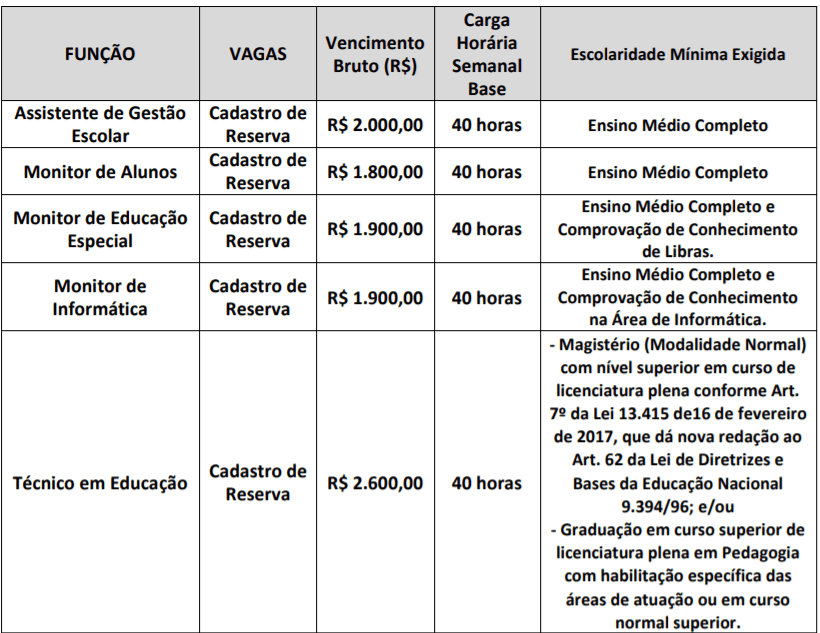 | FUNÇÃO | VAGAS | Vencimento Bruto (R$) | Carga Horária Semanal Base | Escolaridade Mínima Exigida |
|---|---|---|---|---|
| Assistente de Gestão Escolar | Cadastro de Reserva | R$ 2.000,00 | 40 horas | Ensino Médio Completo |
| Monitor de Alunos | Cadastro de Reserva | R$ 1.800,00 | 40 horas | Ensino Médio Completo |
| Monitor de Educação Especial | Cadastro de Reserva | R$ 1.900,00 | 40 horas | Ensino Médio Completo e Comprovação de Conhecimento de Libras. |
| Monitor de Informática | Cadastro de Reserva | R$ 1.900,00 | 40 horas | Ensino Médio Completo e Comprovação de Conhecimento na Área de Informática. |
| Técnico em Educação | Cadastro de Reserva | R$ 2.600,00 | 40 horas | - Magistério (Modalidade Normal) com nível superior em curso de licenciatura plena conforme Art. 7º da Lei 13.415 de16 de fevereiro de 2017, que dá nova redação ao Art. 62 da Lei de Diretrizes e Bases da Educação Nacional 9.394/96; e/ou - Graduação em curso superior de licenciatura plena em Pedagogia com habilitação específica das áreas de atuação ou em curso normal superior. |